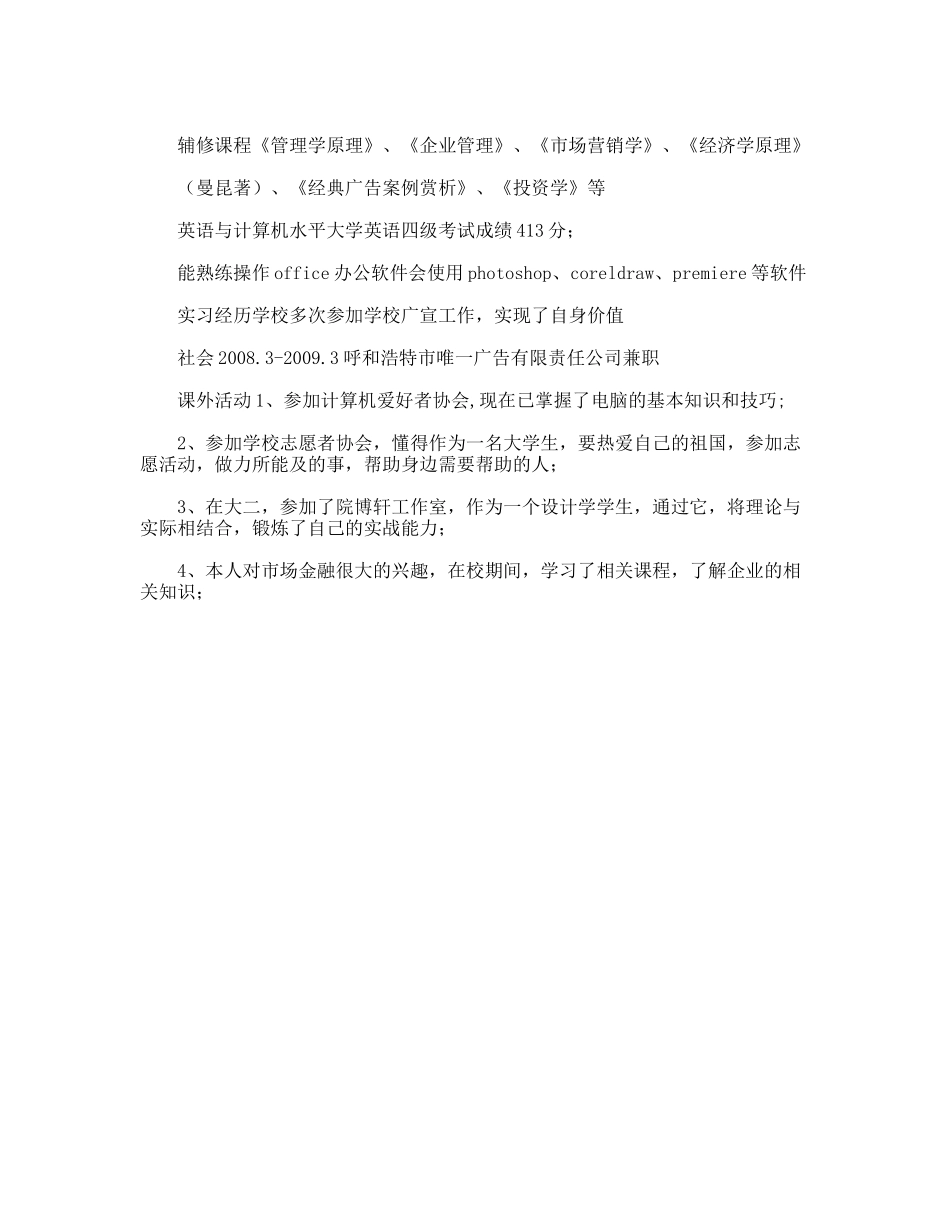 辅修课程《管理学原理》、《企业管理》、《市场营销学》、《经济学原理》

（曼昆著）、《经典广告案例赏析》、《投资学》等

英语与计算机水平大学英语四级考试成绩413分；

能熟练操作office办公软件会使用photoshop、coreldraw、premiere等软件

实习经历学校多次参加学校广宣工作，实现了自身价值

社会2008.3-2009.3呼和浩特市唯一广告有限责任公司兼职

课外活动1、参加计算机爱好者协会,现在已掌握了电脑的基本知识和技巧;

2、参加学校志愿者协会，懂得作为一名大学生，要热爱自己的祖国，参加志愿活动，做力所能及的事，帮助身边需要帮助的人；

3、在大二，参加了院博轩工作室，作为一个设计学学生，通过它，将理论与实际相结合，锻炼了自己的实战能力；

4、本人对市场金融很大的兴趣，在校期间，学习了相关课程，了解企业的相关知识；